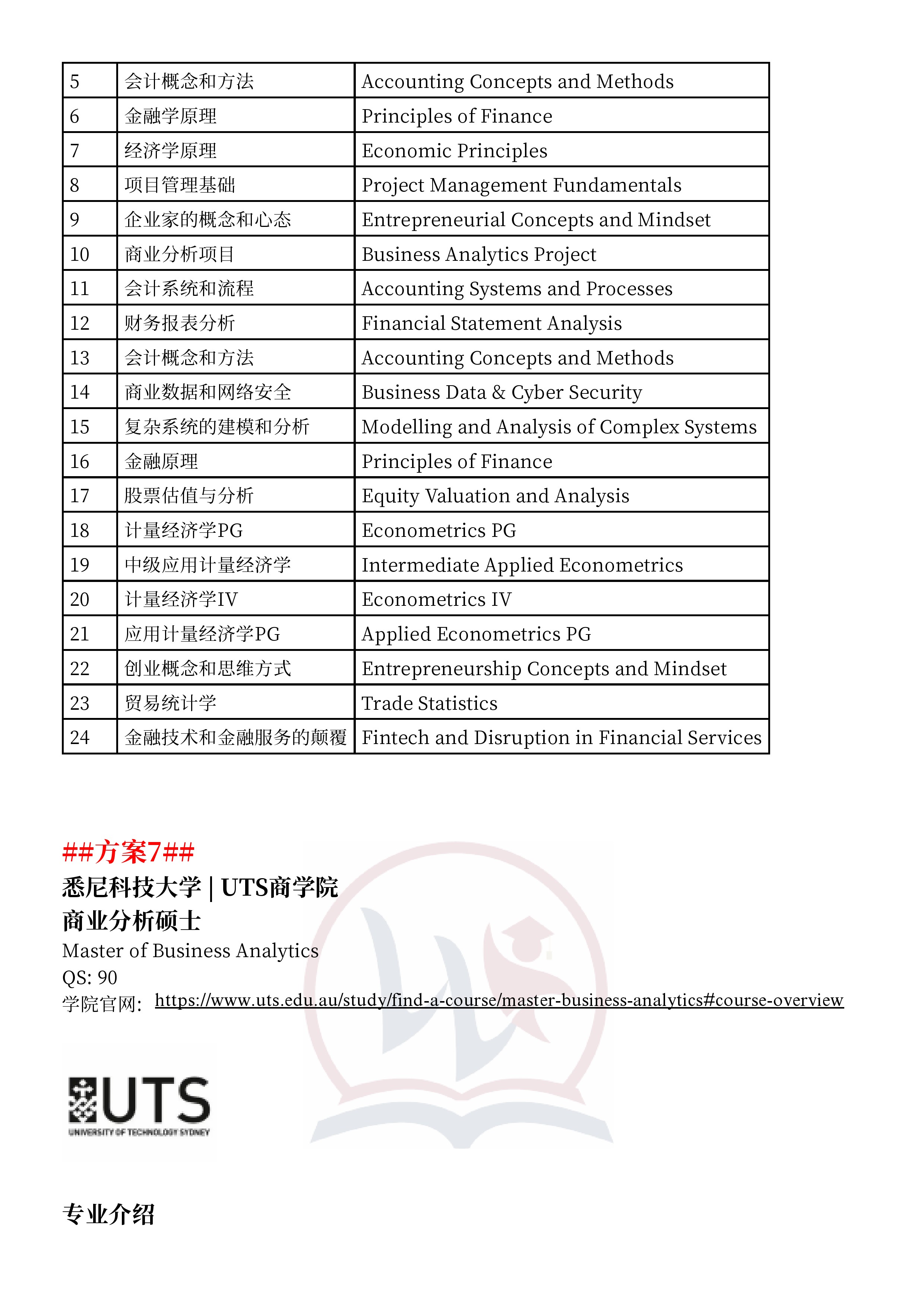 | 5 | 会计概念和方法 | Accounting Concepts and Methods |
|---|---|---|
| 6 | 金融学原理 | Principles of Finance |
| 7 | 经济学原理 | Economic Principles |
| 8 | 项目管理基础 | Project Management Fundamentals |
| 9 | 企业家的概念和心态 | Entrepreneurial Concepts and Mindset |
| 10 | 商业分析项目 | Business Analytics Project |
| 11 | 会计系统和流程 | Accounting Systems and Processes |
| 12 | 财务报表分析 | Financial Statement Analysis |
| 13 | 会计概念和方法 | Accounting Concepts and Methods |
| 14 | 商业数据和网络安全 | Business Data & Cyber Security |
| 15 | 复杂系统的建模和分析 | Modelling and Analysis of Complex Systems |
| 16 | 金融原理 | Principles of Finance |
| 17 | 股票估值与分析 | Equity Valuation and Analysis |
| 18 | 计量经济学PG | Econometrics PG |
| 19 | 中级应用计量经济学 | Intermediate Applied Econometrics |
| 20 | 计量经济学IV | Econometrics IV |
| 21 | 应用计量经济学PG | Applied Econometrics PG |
| 22 | 创业概念和思维方式 | Entrepreneurship Concepts and Mindset |
| 23 | 贸易统计学 | Trade Statistics |
| 24 | 金融技术和金融服务的颠覆 | Fintech and Disruption in Financial Services |

##方案7##
悉尼科技大学 | UTS商学院
商业分析硕士
Master of Business Analytics
QS: 90
学院官网: https://www.uts.edu.au/study/find-a-course/master-business-analytics#course-overview

UTS
UNIVERSITY OF TECHNOLOGY SYDNEY

专业介绍